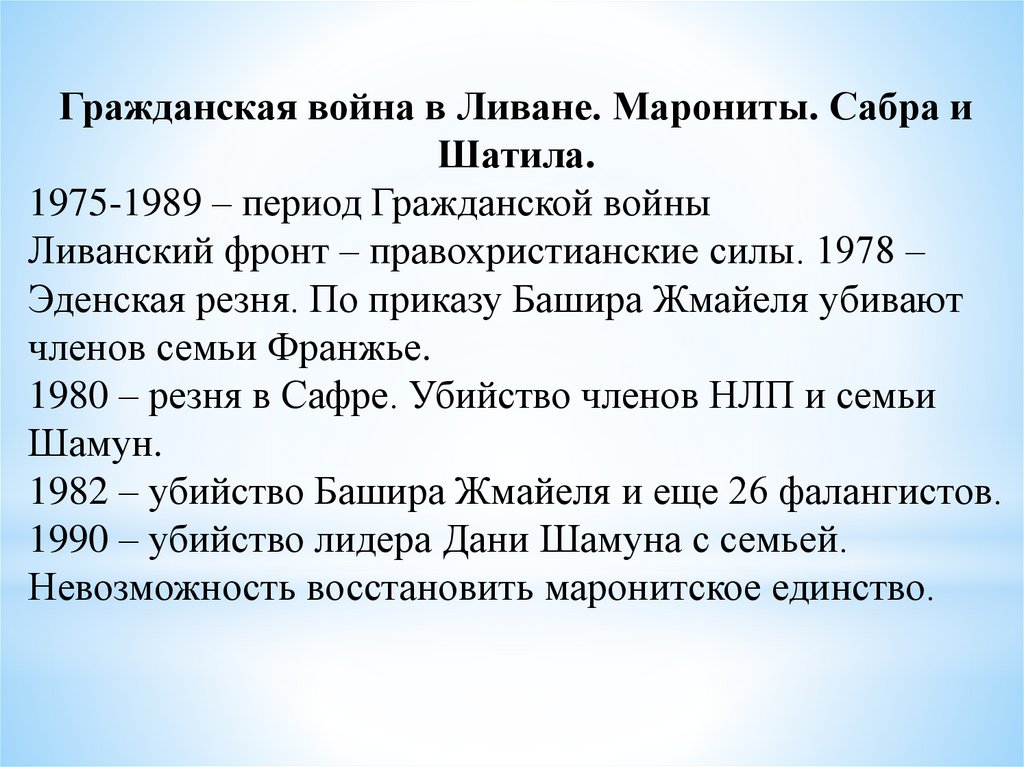 Гражданская война в Ливане. Марониты. Сабра и Шатила.

1975-1989 – период Гражданской войны
Ливанский фронт – правохристианские силы. 1978 – Эденская резня. По приказу Башира Жмайеля убивают членов семьи Франжье.
1980 – резня в Сафре. Убийство членов НЛП и семьи Шамун.
1982 – убийство Башира Жмайеля и еще 26 фалангистов.
1990 – убийство лидера Дани Шамуна с семьей.
Невозможность восстановить маронитское единство.